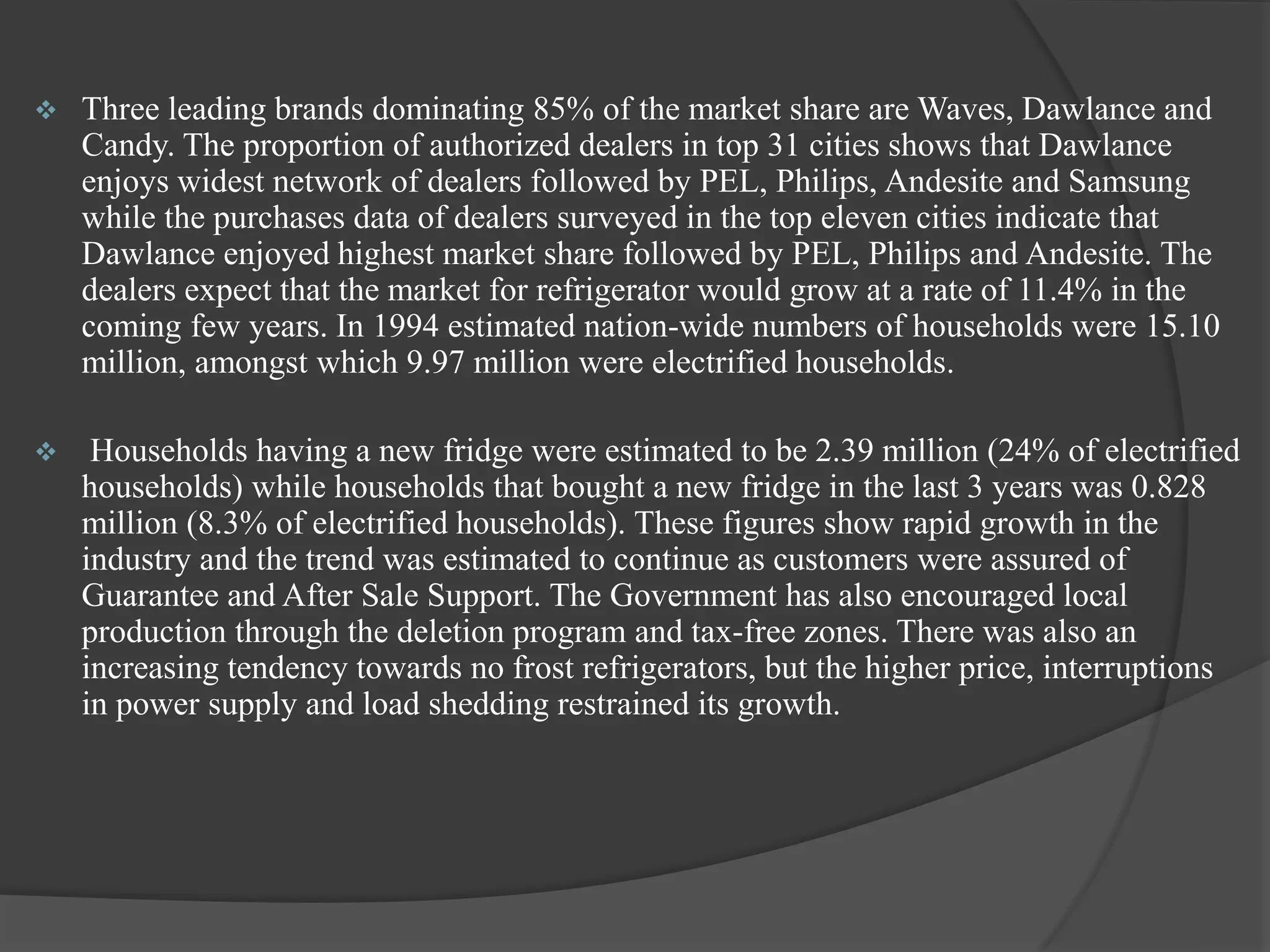 ❖ Three leading brands dominating 85% of the market share are Waves, Dawlance and Candy. The proportion of authorized dealers in top 31 cities shows that Dawlance enjoys widest network of dealers followed by PEL, Philips, Andesite and Samsung while the purchases data of dealers surveyed in the top eleven cities indicate that Dawlance enjoyed highest market share followed by PEL, Philips and Andesite. The dealers expect that the market for refrigerator would grow at a rate of 11.4% in the coming few years. In 1994 estimated nation-wide numbers of households were 15.10 million, amongst which 9.97 million were electrified households.

❖ Households having a new fridge were estimated to be 2.39 million (24% of electrified households) while households that bought a new fridge in the last 3 years was 0.828 million (8.3% of electrified households). These figures show rapid growth in the industry and the trend was estimated to continue as customers were assured of Guarantee and After Sale Support. The Government has also encouraged local production through the deletion program and tax-free zones. There was also an increasing tendency towards no frost refrigerators, but the higher price, interruptions in power supply and load shedding restrained its growth.